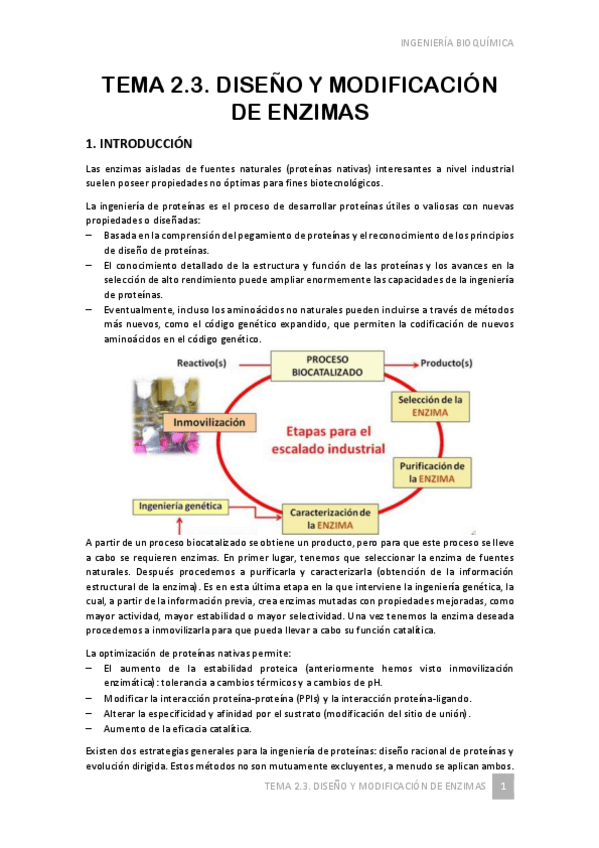 INGENIERÍA BIOQUÍMICA

TEMA 2.3. DISEÑO Y MODIFICACIÓN DE ENZIMAS

1. INTRODUCCIÓN

Las enzimas aisladas de fuentes naturales (proteínas nativas) interesantes a nivel industrial suelen poseer propiedades no óptimas para fines biotecnológicos.

La ingeniería de proteínas es el proceso de desarrollar proteínas útiles o valiosas con nuevas propiedades o diseñadas:
– Basada en la comprensión del pegamiento de proteínas y el reconocimiento de los principios de diseño de proteínas.
– El conocimiento detallado de la estructura y función de las proteínas y los avances en la selección de alto rendimiento puede ampliar enormemente las capacidades de la ingeniería de proteínas.
– Eventualmente, incluso los aminoácidos no naturales pueden incluirse a través de métodos más nuevos, como el código genético expandido, que permiten la codificación de nuevos aminoácidos en el código genético.

Reactivo(s)
PROCESO BIOCATALIZADO
Producto(s)
Selección de la ENZIMA
Inmovilización
Etapas para el escalado industrial
Purificación de la ENZIMA
Ingeniería genética
Caracterización de la ENZIMA

A partir de un proceso biocatalizado se obtiene un producto, pero para que este proceso se lleve a cabo se requieren enzimas. En primer lugar, tenemos que seleccionar la enzima de fuentes naturales. Después procedemos a purificarla y caracterizarla (obtención de la información estructural de la enzima). Es en esta última etapa en la que interviene la ingeniería genética, la cual, a partir de la información previa, crea enzimas mutadas con propiedades mejoradas, como mayor actividad, mayor estabilidad o mayor selectividad. Una vez tenemos la enzima deseada procedemos a inmovilizarla para que pueda llevar a cabo su función catalítica.

La optimización de proteínas nativas permite:
– El aumento de la estabilidad proteica (anteriormente hemos visto inmovilización enzimática): tolerancia a cambios térmicos y a cambios de pH.
– Modificar la interacción proteína-proteína (PPIs) y la interacción proteína-ligando.
– Alterar la especificidad y afinidad por el sustrato (modificación del sitio de unión).
– Aumento de la eficacia catalítica.

Existen dos estrategias generales para la ingeniería de proteínas: diseño racional de proteínas y evolución dirigida. Estos métodos no son mutuamente excluyentes, a menudo se aplican ambos.

TEMA 2.3. DISEÑO Y MODIFICACIÓN DE ENZIMAS 1